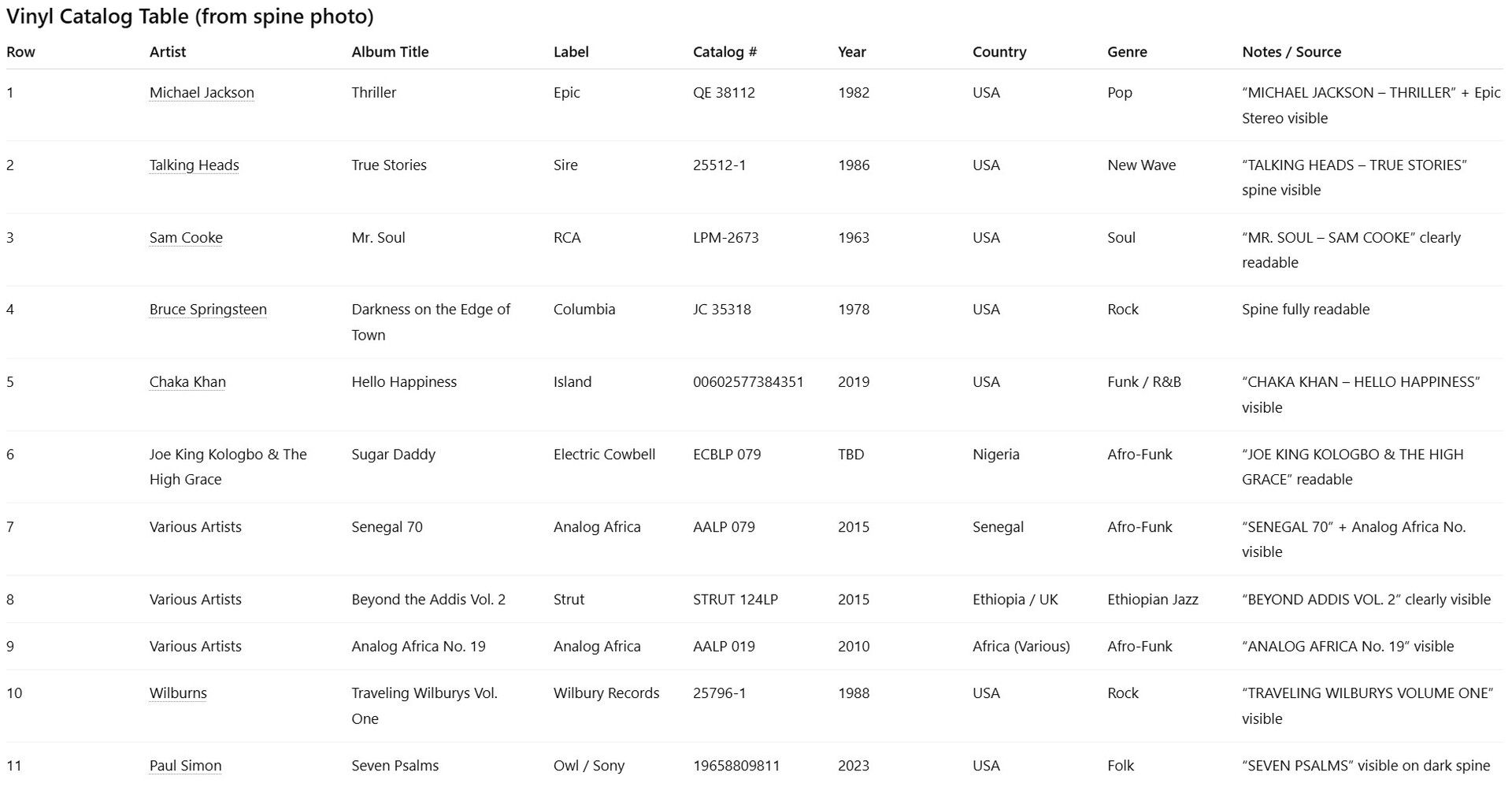 Vinyl Catalog Table (from spine photo)

| Row | Artist | Album Title | Label | Catalog # | Year | Country | Genre | Notes / Source |
|---|---|---|---|---|---|---|---|---|
| 1 | Michael Jackson | Thriller | Epic | QE 38112 | 1982 | USA | Pop | “MICHAEL JACKSON – THRILLER” + Epic Stereo visible |
| 2 | Talking Heads | True Stories | Sire | 25512-1 | 1986 | USA | New Wave | “TALKING HEADS – TRUE STORIES” spine visible |
| 3 | Sam Cooke | Mr. Soul | RCA | LPM-2673 | 1963 | USA | Soul | “MR. SOUL – SAM COOKE” clearly readable |
| 4 | Bruce Springsteen | Darkness on the Edge of Town | Columbia | JC 35318 | 1978 | USA | Rock | Spine fully readable |
| 5 | Chaka Khan | Hello Happiness | Island | 00602577384351 | 2019 | USA | Funk / R&B | “CHAKA KHAN – HELLO HAPPINESS” visible |
| 6 | Joe King Kologbo & The High Grace | Sugar Daddy | Electric Cowbell | ECBLP 079 | TBD | Nigeria | Afro-Funk | “JOE KING KOLOGBO & THE HIGH GRACE” readable |
| 7 | Various Artists | Senegal 70 | Analog Africa | AALP 079 | 2015 | Senegal | Afro-Funk | “SENEGAL 70” + Analog Africa No. visible |
| 8 | Various Artists | Beyond the Addis Vol. 2 | Strut | STRUT 124LP | 2015 | Ethiopia / UK | Ethiopian Jazz | “BEYOND ADDIS VOL. 2” clearly visible |
| 9 | Various Artists | Analog Africa No. 19 | Analog Africa | AALP 019 | 2010 | Africa (Various) | Afro-Funk | “ANALOG AFRICA No. 19” visible |
| 10 | Wilburns | Traveling Wilburys Vol. One | Wilbury Records | 25796-1 | 1988 | USA | Rock | “TRAVELING WILBURYS VOLUME ONE” visible |
| 11 | Paul Simon | Seven Psalms | Owl / Sony | 19658809811 | 2023 | USA | Folk | “SEVEN PSALMS” visible on dark spine |